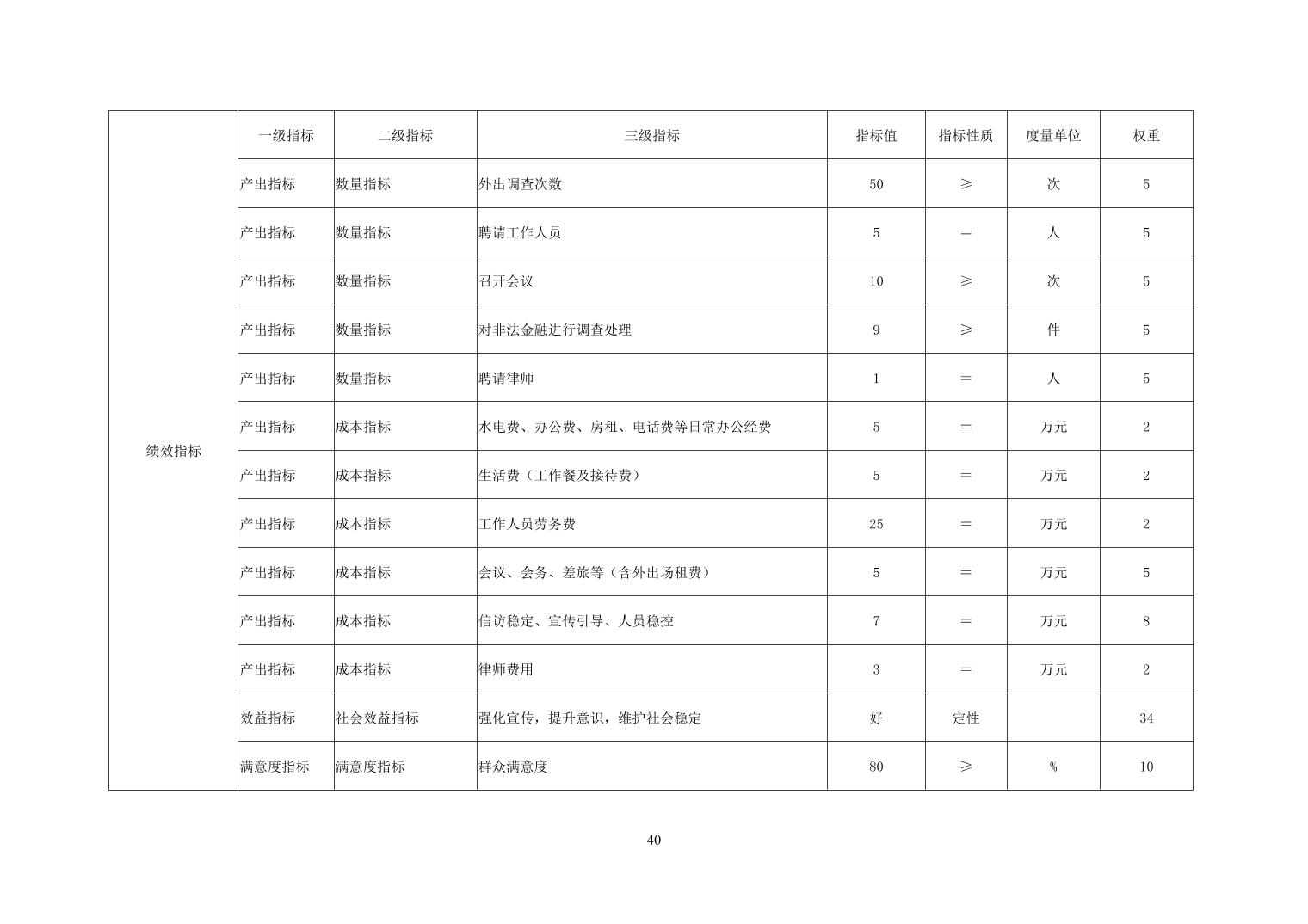 | 绩效指标 | 一级指标 | 二级指标 | 三级指标 | 指标值 | 指标性质 | 度量单位 | 权重 |
|---|---|---|---|---|---|---|---|
| | 产出指标 | 数量指标 | 外出调查次数 | 50 | ≥ | 次 | 5 |
| | 产出指标 | 数量指标 | 聘请工作人员 | 5 | = | 人 | 5 |
| | 产出指标 | 数量指标 | 召开会议 | 10 | ≥ | 次 | 5 |
| | 产出指标 | 数量指标 | 对非法金融进行调查处理 | 9 | ≥ | 件 | 5 |
| | 产出指标 | 数量指标 | 聘请律师 | 1 | = | 人 | 5 |
| | 产出指标 | 成本指标 | 水电费、办公费、房租、电话费等日常办公经费 | 5 | = | 万元 | 2 |
| | 产出指标 | 成本指标 | 生活费（工作餐及接待费） | 5 | = | 万元 | 2 |
| | 产出指标 | 成本指标 | 工作人员劳务费 | 25 | = | 万元 | 2 |
| | 产出指标 | 成本指标 | 会议、会务、差旅等（含外出场租费） | 5 | = | 万元 | 5 |
| | 产出指标 | 成本指标 | 信访稳定、宣传引导、人员稳控 | 7 | = | 万元 | 8 |
| | 产出指标 | 成本指标 | 律师费用 | 3 | = | 万元 | 2 |
| | 效益指标 | 社会效益指标 | 强化宣传，提升意识，维护社会稳定 | 好 | 定性 | | 34 |
| | 满意度指标 | 满意度指标 | 群众满意度 | 80 | ≥ | % | 10 |

40